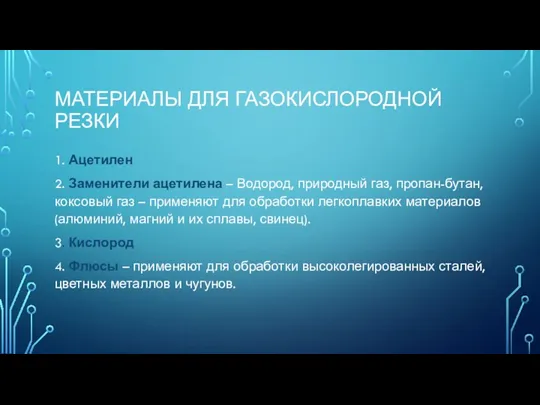 МАТЕРИАЛЫ ДЛЯ ГАЗОКИСЛОРОДНОЙ РЕЗКИ

1. Ацетилен

2. Заменители ацетилена – Водород, природный газ, пропан-бутан, коксовый газ – применяют для обработки легкоплавких материалов (алюминий, магний и их сплавы, свинец).

3. Кислород

4. Флюсы – применяют для обработки высоколегированных сталей, цветных металлов и чугунов.